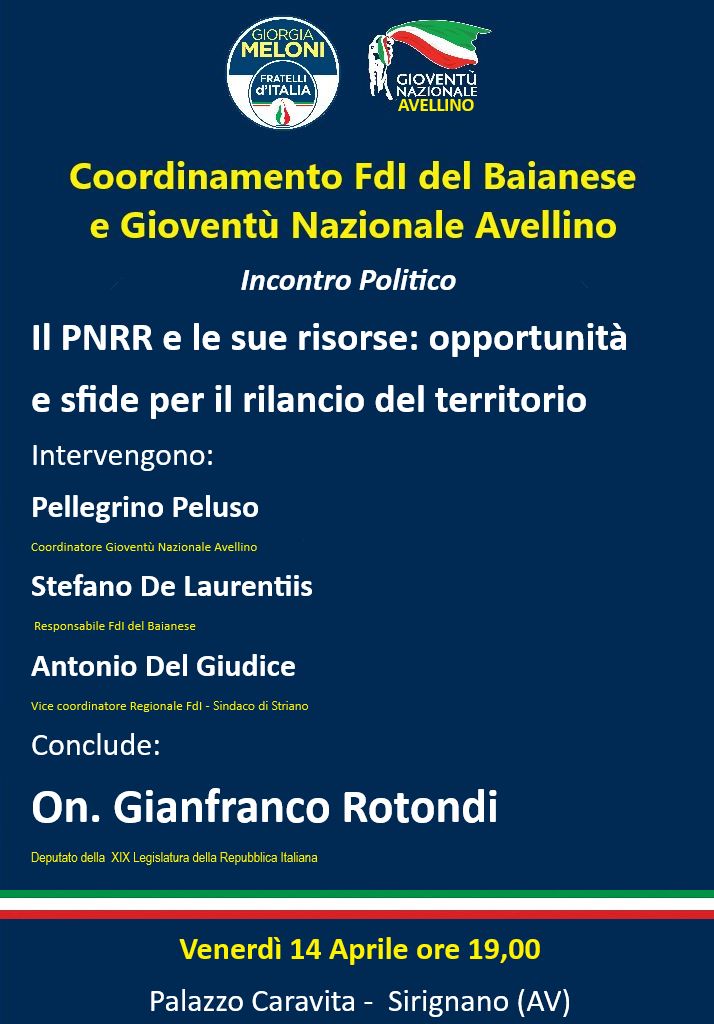 GIORGIA MELONI
FRATELLI d'ITALIA

GIOVENTÙ NAZIONALE AVELLINO

Coordinamento FdI del Baianese e Gioventù Nazionale Avellino

Incontro Politico

Il PNRR e le sue risorse: opportunità e sfide per il rilancio del territorio

Intervengono:

Pellegrino Peluso
Coordinatore Gioventù Nazionale Avellino

Stefano De Laurentiis
Responsabile FdI del Baianese

Antonio Del Giudice
Vice coordinatore Regionale FdI - Sindaco di Striano

Conclude:

On. Gianfranco Rotondi
Deputato della XIX Legislatura della Repubblica Italiana

Venerdì 14 Aprile ore 19,00

Palazzo Caravita - Sirignano (AV)